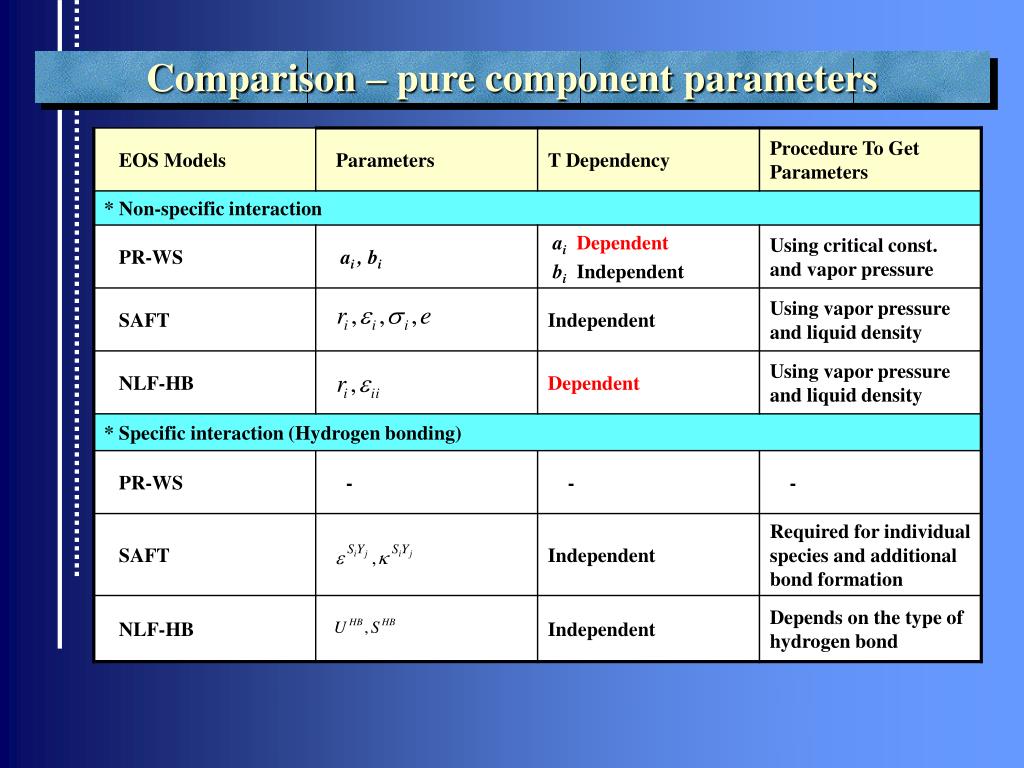 Comparison – pure component parameters

| EOS Models | Parameters | T Dependency | Procedure To Get Parameters |
|---|---|---|---|
| * Non-specific interaction | | | |
| PR-WS | $a_i, b_i$ | $a_i$ Dependent $b_i$ Independent | Using critical const. and vapor pressure |
| SAFT | $r_i, \varepsilon_i, \sigma_i, e$ | Independent | Using vapor pressure and liquid density |
| NLF-HB | $r_i, \varepsilon_{ii}$ | Dependent | Using vapor pressure and liquid density |
| * Specific interaction (Hydrogen bonding) | | | |
| PR-WS | - | - | - |
| SAFT | $\varepsilon^{S_iY_j}, \kappa^{S_iY_j}$ | Independent | Required for individual species and additional bond formation |
| NLF-HB | $U^{HB}, S^{HB}$ | Independent | Depends on the type of hydrogen bond |